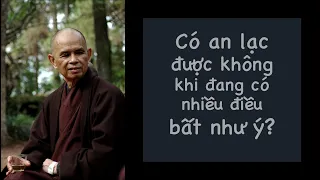 Có an lạc được không khi đang có nhiều điều bất như ý?